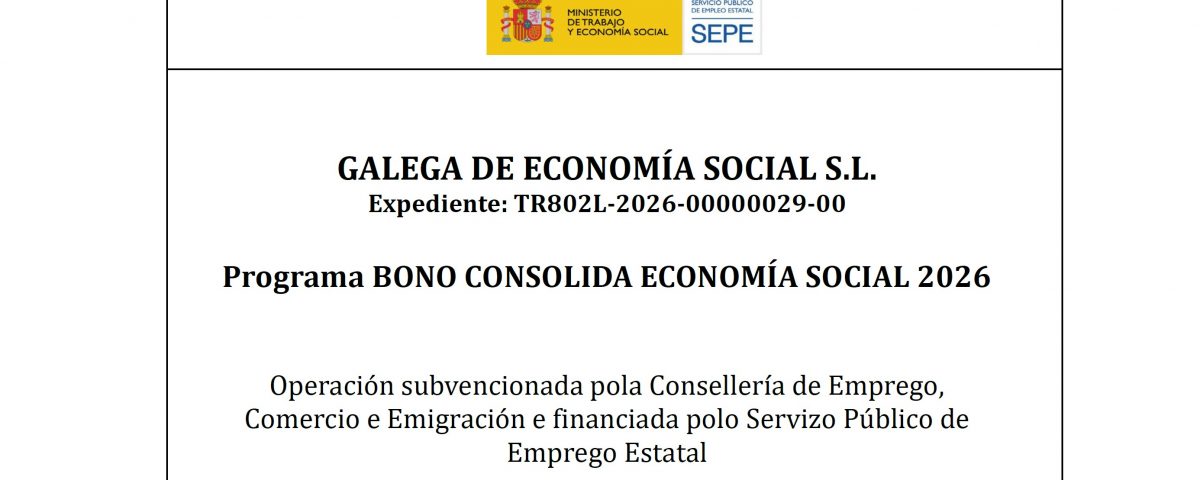 MINISTERIO DE TRABAJO Y ECONOMÍA SOCIAL

SERVICIO PÚBLICO DE EMPLEO ESTATAL
SEPE

GALEGA DE ECONOMÍA SOCIAL S.L.
Expediente: TR802L-2026-00000029-00

Programa BONO CONSOLIDA ECONOMÍA SOCIAL 2026

Operación subvencionada pola Consellería de Emprego, Comercio e Emigración e financiada polo Servizo Público de Emprego Estatal